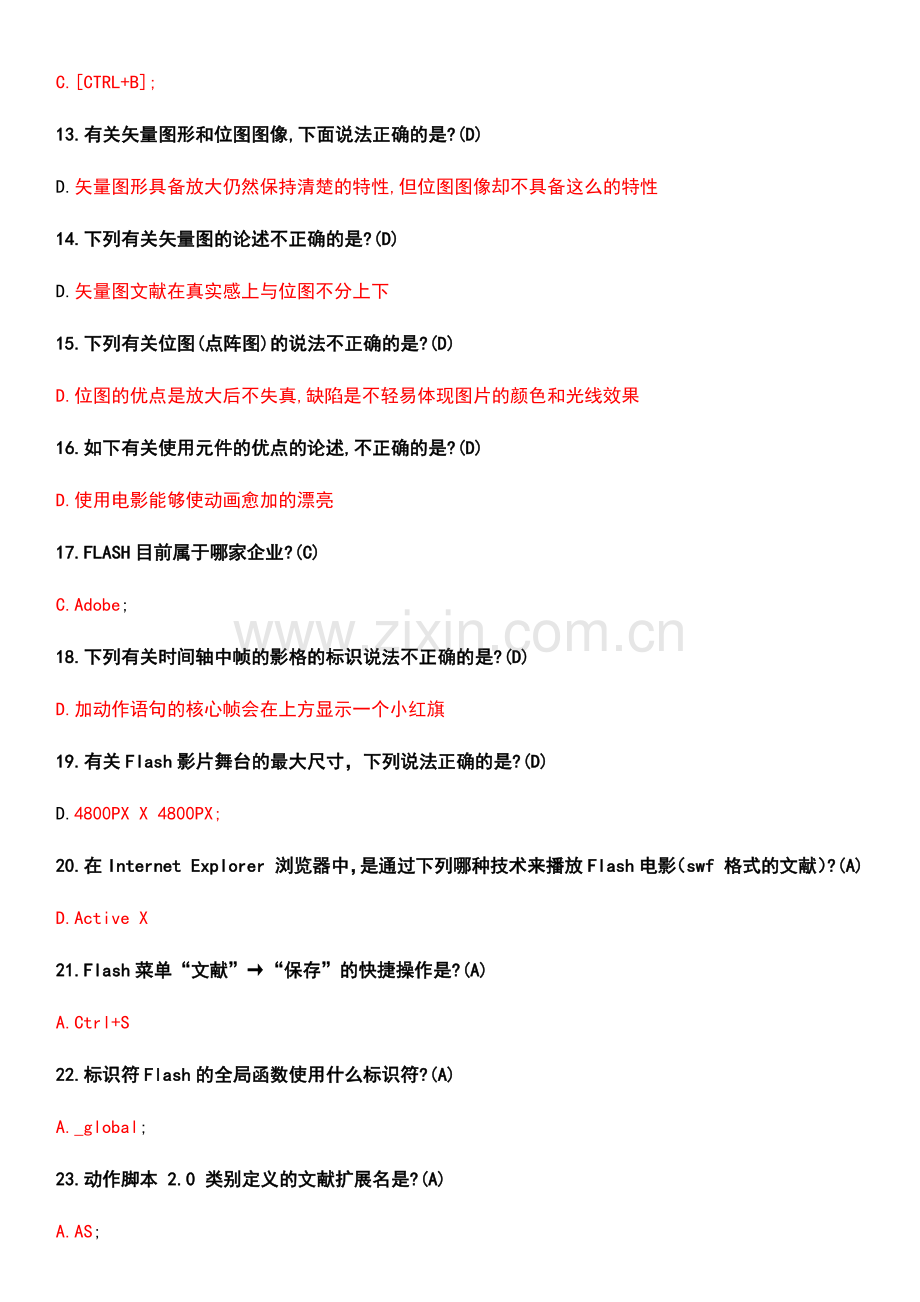 C.[CTRL+B];

13.有关矢量图形和位图图像,下面说法正确的是?(D)

D.矢量图形具备放大仍然保持清楚的特性,但位图图像却不具备这么的特性

14.下列有关矢量图的论述不正确的是?(D)

D.矢量图文献在真实感上与位图不分上下

15.下列有关位图(点阵图)的说法不正确的是?(D)

D.位图的优点是放大后不失真,缺陷是不轻易体现图片的颜色和光线效果

16.如下有关使用元件的优点的论述,不正确的是?(D)

D.使用电影能够使动画愈加的漂亮

17.FLASH目前属于哪家企业?(C)

C.Adobe;

www.zixin.com.cn

18.下列有关时间轴中帧的影格的标识说法不正确的是?(D)

D.加动作语句的核心帧会在上方显示一个小红旗

19.有关Flash影片舞台的最大尺寸，下列说法正确的是?(D)

D.4800PX X 4800PX;

20.在Internet Explorer 浏览器中,是通过下列哪种技术来播放Flash电影(swf 格式的文献)?(A)

D.Active X

21.Flash菜单“文献”→“保存”的快捷操作是?(A)

A.Ctrl+S

22.标识符Flash的全局函数使用什么标识符?(A)

A._global;

23.动作脚本 2.0 类别定义的文献扩展名是?(A)

A.AS;